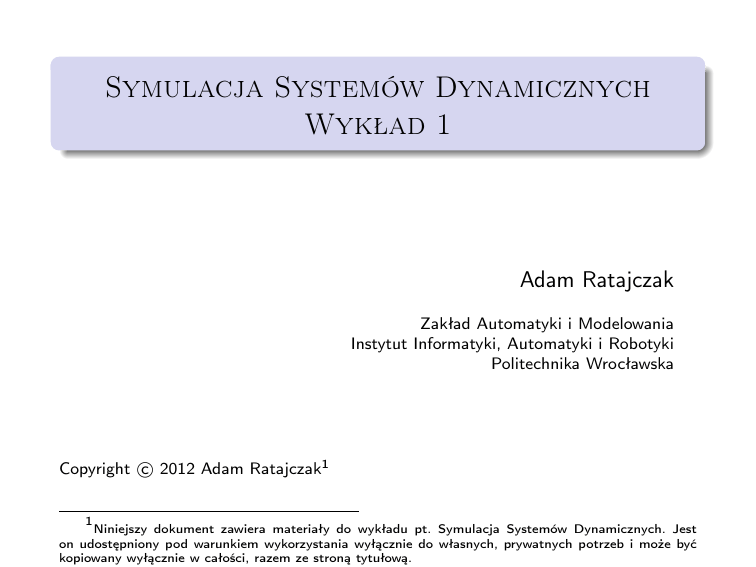 Symulacja Systemów Dynamicznych
Wykład 1

Adam Ratajczak

Zakład Automatyki i Modelowania
Instytut Informatyki, Automatyki i Robotyki
Politechnika Wrocławska

Copyright © 2012 Adam Ratajczak$^{1}$

$^{1}$Niniejszy dokument zawiera materiały do wykładu pt. Symulacja Systemów Dynamicznych. Jest on udostępniony pod warunkiem wykorzystania wyłącznie do własnych, prywatnych potrzeb i może być kopiowany wyłącznie w całości, razem ze stroną tytułową.